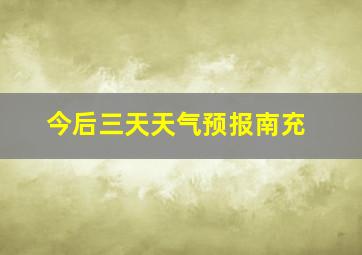 今后三天天气预报南充